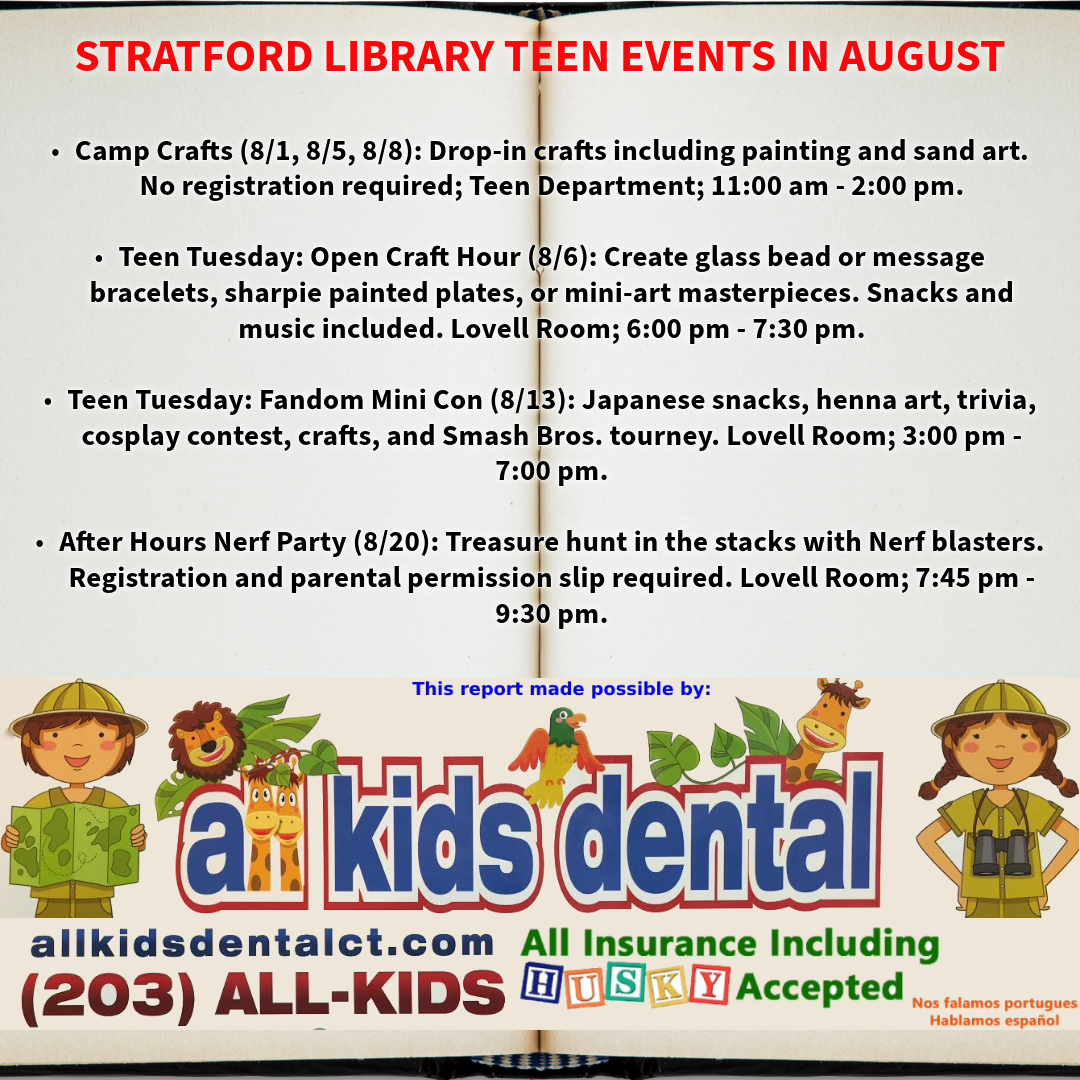 STRATFORD LIBRARY TEEN EVENTS IN AUGUST

• Camp Crafts (8/1, 8/5, 8/8): Drop-in crafts including painting and sand art. No registration required; Teen Department; 11:00 am - 2:00 pm.

• Teen Tuesday: Open Craft Hour (8/6): Create glass bead or message bracelets, sharpie painted plates, or mini-art masterpieces. Snacks and music included. Lovell Room; 6:00 pm - 7:30 pm.

• Teen Tuesday: Fandom Mini Con (8/13): Japanese snacks, henna art, trivia, cosplay contest, crafts, and Smash Bros. tourney. Lovell Room; 3:00 pm - 7:00 pm.

• After Hours Nerf Party (8/20): Treasure hunt in the stacks with Nerf blasters. Registration and parental permission slip required. Lovell Room; 7:45 pm - 9:30 pm.

This report made possible by:

all kids dental

allkidsdentalct.com
(203) ALL-KIDS

All Insurance Including HUSKY Accepted

Nos falamos portugues
Hablamos español